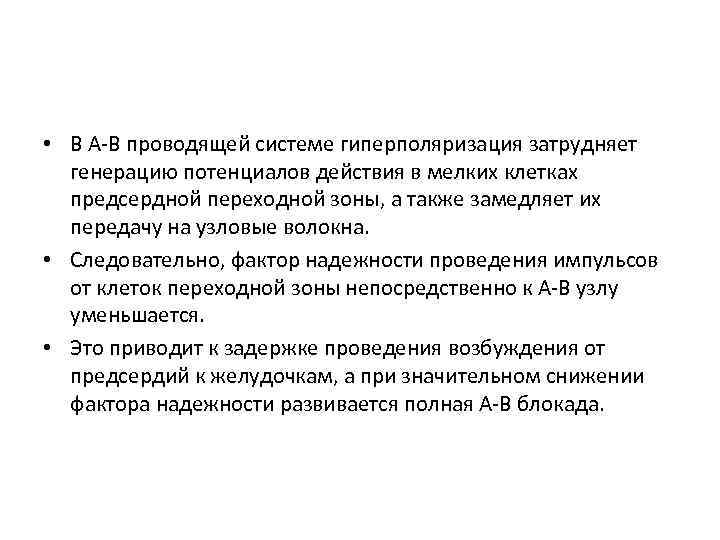 • В А-В проводящей системе гиперполяризация затрудняет генерацию потенциалов действия в мелких клетках предсердной переходной зоны, а также замедляет их передачу на узловые волокна.

• Следовательно, фактор надежности проведения импульсов от клеток переходной зоны непосредственно к А-В узлу уменьшается.

• Это приводит к задержке проведения возбуждения от предсердий к желудочкам, а при значительном снижении фактора надежности развивается полная А-В блокада.